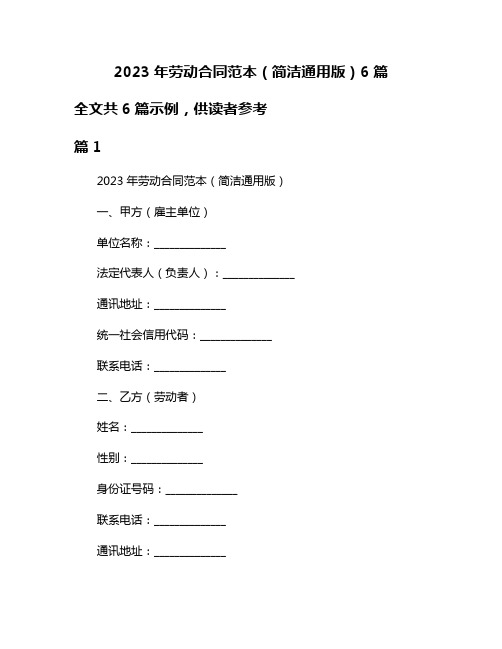 2023 年劳动合同范本（简洁通用版）6 篇

全文共 6 篇示例，供读者参考

篇 1

2023 年劳动合同范本（简洁通用版）

一、甲方（雇主单位）

单位名称：______________

法定代表人（负责人）：______________

通讯地址：______________

统一社会信用代码：______________

联系电话：______________

二、乙方（劳动者）

姓名：______________

性别：______________

身份证号码：______________

联系电话：______________

通讯地址：______________